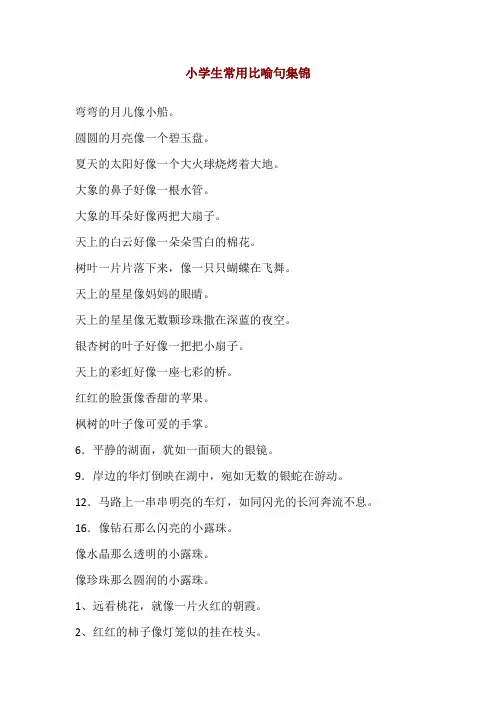 小学生常用比喻句集锦

弯弯的月儿像小船。

圆圆的月亮像一个碧玉盘。

夏天的太阳好像一个大火球烧烤着大地。

大象的鼻子好像一根水管。

大象的耳朵好像两把大扇子。

天上的白云好像一朵朵雪白的棉花。

树叶一片片落下来，像一只只蝴蝶在飞舞。

天上的星星像妈妈的眼睛。

天上的星星像无数颗珍珠撒在深蓝的夜空。

银杏树的叶子好像一把把小扇子。

天上的彩虹好像一座七彩的桥。

红红的脸蛋像香甜的苹果。

枫树的叶子像可爱的手掌。

6．平静的湖面，犹如一面硕大的银镜。

9．岸边的华灯倒映在湖中，宛如无数的银蛇在游动。

12．马路上一串串明亮的车灯，如同闪光的长河奔流不息。

16．像钻石那么闪亮的小露珠。

像水晶那么透明的小露珠。

像珍珠那么圆润的小露珠。

1、远看桃花，就像一片火红的朝霞。

2、红红的柿子像灯笼似的挂在枝头。